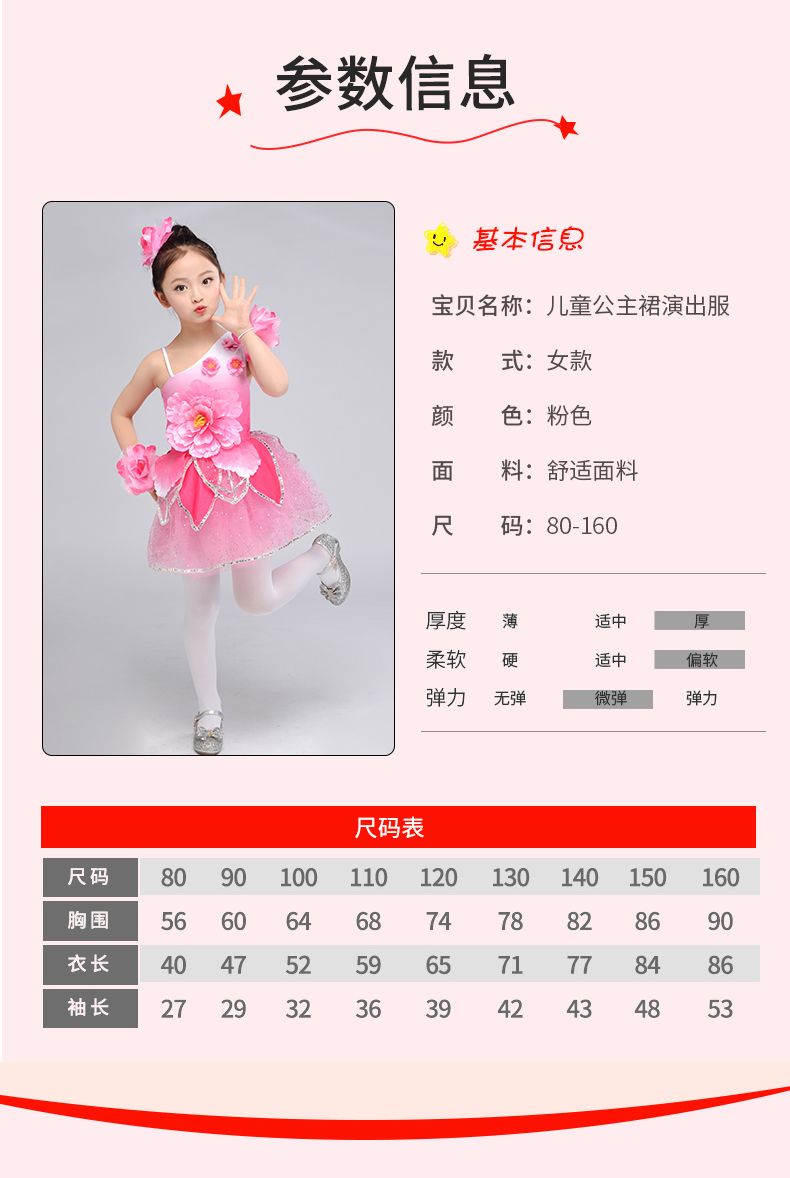 参数信息

基本信息

宝贝名称：儿童公主裙演出服

款　　式：女款

颜　　色：粉色

面　　料：舒适面料

尺　　码：80-160

| 厚度 | 薄 | 适中 | 厚 |
|---|---|---|---|
| 柔软 | 硬 | 适中 | 偏软 |
| 弹力 | 无弹 | 微弹 | 弹力 |

尺码表

| 尺码 | 80 | 90 | 100 | 110 | 120 | 130 | 140 | 150 | 160 |
|---|---|---|---|---|---|---|---|---|---|
| 胸围 | 56 | 60 | 64 | 68 | 74 | 78 | 82 | 86 | 90 |
| 衣长 | 40 | 47 | 52 | 59 | 65 | 71 | 77 | 84 | 86 |
| 袖长 | 27 | 29 | 32 | 36 | 39 | 42 | 43 | 48 | 53 |